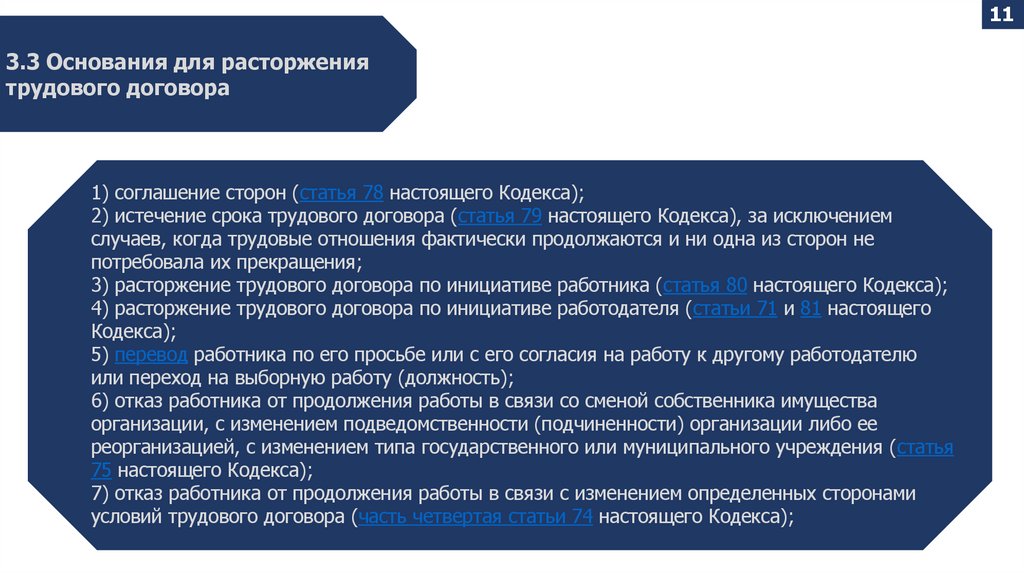 11

3.3 Основания для расторжения трудового договора

1) соглашение сторон (статья 78 настоящего Кодекса);
2) истечение срока трудового договора (статья 79 настоящего Кодекса), за исключением случаев, когда трудовые отношения фактически продолжаются и ни одна из сторон не потребовала их прекращения;
3) расторжение трудового договора по инициативе работника (статья 80 настоящего Кодекса);
4) расторжение трудового договора по инициативе работодателя (статьи 71 и 81 настоящего Кодекса);
5) перевод работника по его просьбе или с его согласия на работу к другому работодателю или переход на выборную работу (должность);
6) отказ работника от продолжения работы в связи со сменой собственника имущества организации, с изменением подведомственности (подчиненности) организации либо ее реорганизацией, с изменением типа государственного или муниципального учреждения (статья 75 настоящего Кодекса);
7) отказ работника от продолжения работы в связи с изменением определенных сторонами условий трудового договора (часть четвертая статьи 74 настоящего Кодекса);